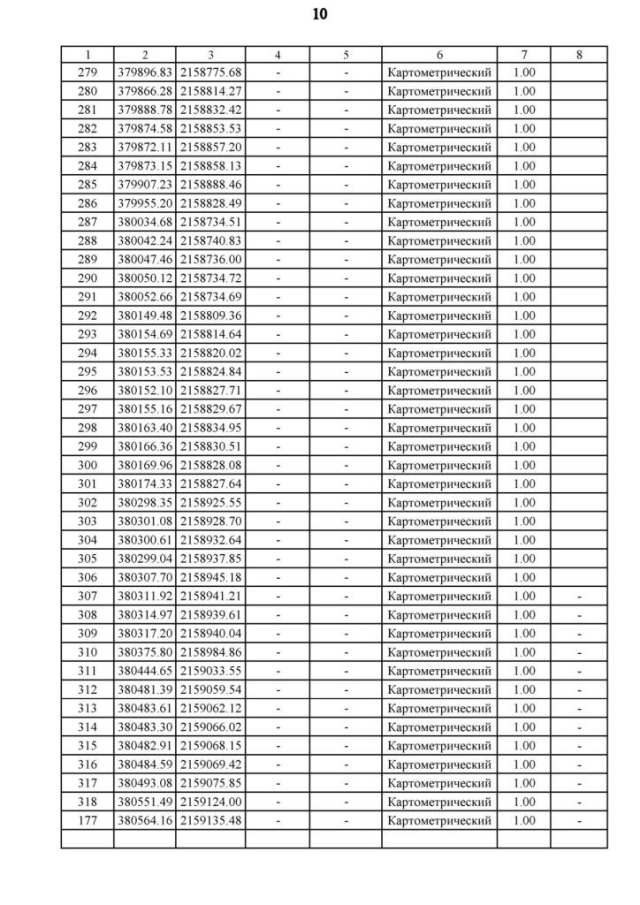 10

| 1 | 2 | 3 | 4 | 5 | 6 | 7 | 8 |
|---|---|---|---|---|---|---|---|
| 279 | 379896.83 | 2158775.68 | - | - | Картометрический | 1.00 | |
| 280 | 379866.28 | 2158814.27 | - | - | Картометрический | 1.00 | |
| 281 | 379888.78 | 2158832.42 | - | - | Картометрический | 1.00 | |
| 282 | 379874.58 | 2158853.53 | - | - | Картометрический | 1.00 | |
| 283 | 379872.11 | 2158857.20 | - | - | Картометрический | 1.00 | |
| 284 | 379873.15 | 2158858.13 | - | - | Картометрический | 1.00 | |
| 285 | 379907.23 | 2158888.46 | - | - | Картометрический | 1.00 | |
| 286 | 379955.20 | 2158828.49 | - | - | Картометрический | 1.00 | |
| 287 | 380034.68 | 2158734.51 | - | - | Картометрический | 1.00 | |
| 288 | 380042.24 | 2158740.83 | - | - | Картометрический | 1.00 | |
| 289 | 380047.46 | 2158736.00 | - | - | Картометрический | 1.00 | |
| 290 | 380050.12 | 2158734.72 | - | - | Картометрический | 1.00 | |
| 291 | 380052.66 | 2158734.69 | - | - | Картометрический | 1.00 | |
| 292 | 380149.48 | 2158809.36 | - | - | Картометрический | 1.00 | |
| 293 | 380154.69 | 2158814.64 | - | - | Картометрический | 1.00 | |
| 294 | 380155.33 | 2158820.02 | - | - | Картометрический | 1.00 | |
| 295 | 380153.53 | 2158824.84 | - | - | Картометрический | 1.00 | |
| 296 | 380152.10 | 2158827.71 | - | - | Картометрический | 1.00 | |
| 297 | 380155.16 | 2158829.67 | - | - | Картометрический | 1.00 | |
| 298 | 380163.40 | 2158834.95 | - | - | Картометрический | 1.00 | |
| 299 | 380166.36 | 2158830.51 | - | - | Картометрический | 1.00 | |
| 300 | 380169.96 | 2158828.08 | - | - | Картометрический | 1.00 | |
| 301 | 380174.33 | 2158827.64 | - | - | Картометрический | 1.00 | |
| 302 | 380298.35 | 2158925.55 | - | - | Картометрический | 1.00 | |
| 303 | 380301.08 | 2158928.70 | - | - | Картометрический | 1.00 | |
| 304 | 380300.61 | 2158932.64 | - | - | Картометрический | 1.00 | |
| 305 | 380299.04 | 2158937.85 | - | - | Картометрический | 1.00 | |
| 306 | 380307.70 | 2158945.18 | - | - | Картометрический | 1.00 | |
| 307 | 380311.92 | 2158941.21 | - | - | Картометрический | 1.00 | - |
| 308 | 380314.97 | 2158939.61 | - | - | Картометрический | 1.00 | - |
| 309 | 380317.20 | 2158940.04 | - | - | Картометрический | 1.00 | - |
| 310 | 380375.80 | 2158984.86 | - | - | Картометрический | 1.00 | - |
| 311 | 380444.65 | 2159033.55 | - | - | Картометрический | 1.00 | - |
| 312 | 380481.39 | 2159059.54 | - | - | Картометрический | 1.00 | - |
| 313 | 380483.61 | 2159062.12 | - | - | Картометрический | 1.00 | - |
| 314 | 380483.30 | 2159066.02 | - | - | Картометрический | 1.00 | - |
| 315 | 380482.91 | 2159068.15 | - | - | Картометрический | 1.00 | - |
| 316 | 380484.59 | 2159069.42 | - | - | Картометрический | 1.00 | - |
| 317 | 380493.08 | 2159075.85 | - | - | Картометрический | 1.00 | - |
| 318 | 380551.49 | 2159124.00 | - | - | Картометрический | 1.00 | - |
| 177 | 380564.16 | 2159135.48 | - | - | Картометрический | 1.00 | - |
| | | | | | | | |